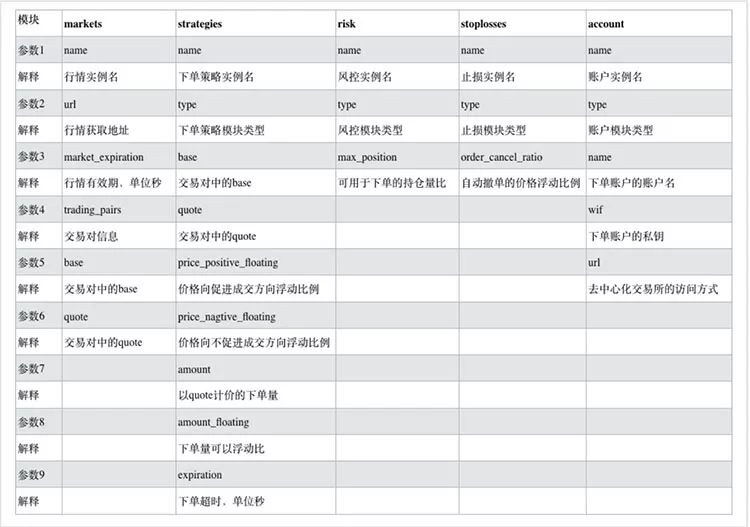 | 模块 | markets | strategies | risk | stoplosses | account |
|---|---|---|---|---|---|
| 参数1 | name | name | name | name | name |
| 解释 | 行情实例名 | 下单策略实例名 | 风控实例名 | 止损实例名 | 账户实例名 |
| 参数2 | url | type | type | type | type |
| 解释 | 行情获取地址 | 下单策略模块类型 | 风控模块类型 | 止损模块类型 | 账户模块类型 |
| 参数3 | market_expiration | base | max_position | order_cancel_ratio | name |
| 解释 | 行情有效期、单位秒 | 交易对中的base | 可用于下单的持仓量比 | 自动撤单的价格浮动比例 | 下单账户的账户名 |
| 参数4 | trading_pairs | quote | | | wif |
| 解释 | 交易对信息 | 交易对中的quote | | | 下单账户的私钥 |
| 参数5 | base | price_positive_floating | | | url |
| 解释 | 交易对中的base | 价格向促进成交方向浮动比例 | | | 去中心化交易所的访问方式 |
| 参数6 | quote | price_nagtive_floating | | | |
| 解释 | 交易对中的quote | 价格向不促进成交方向浮动比例 | | | |
| 参数7 | | amount | | | |
| 解释 | | 以quote计价的下单量 | | | |
| 参数8 | | amount_floating | | | |
| 解释 | | 下单量可以浮动比 | | | |
| 参数9 | | expiration | | | |
| 解释 | | 下单超时，单位秒 | | | |